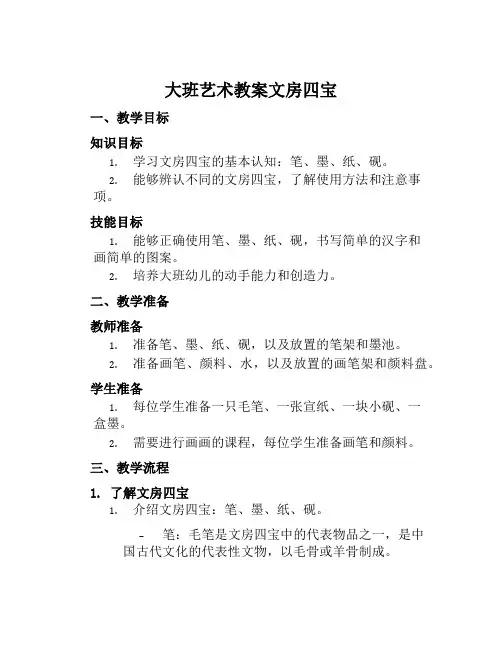 大班艺术教案文房四宝

一、教学目标

知识目标

1. 学习文房四宝的基本认知：笔、墨、纸、砚。

2. 能够辨认不同的文房四宝，了解使用方法和注意事项。

技能目标

1. 能够正确使用笔、墨、纸、砚，书写简单的汉字和画简单的图案。

2. 培养大班幼儿的动手能力和创造力。

二、教学准备

教师准备

1. 准备笔、墨、纸、砚，以及放置的笔架和墨池。

2. 准备画笔、颜料、水，以及放置的画笔架和颜料盘。

学生准备

1. 每位学生准备一只毛笔、一张宣纸、一块小砚、一盒墨。

2. 需要进行画画的课程，每位学生准备画笔和颜料。

三、教学流程

1. 了解文房四宝

1. 介绍文房四宝：笔、墨、纸、砚。

- 笔：毛笔是文房四宝中的代表物品之一，是中国古代文化的代表性文物，以毛骨或羊骨制成。